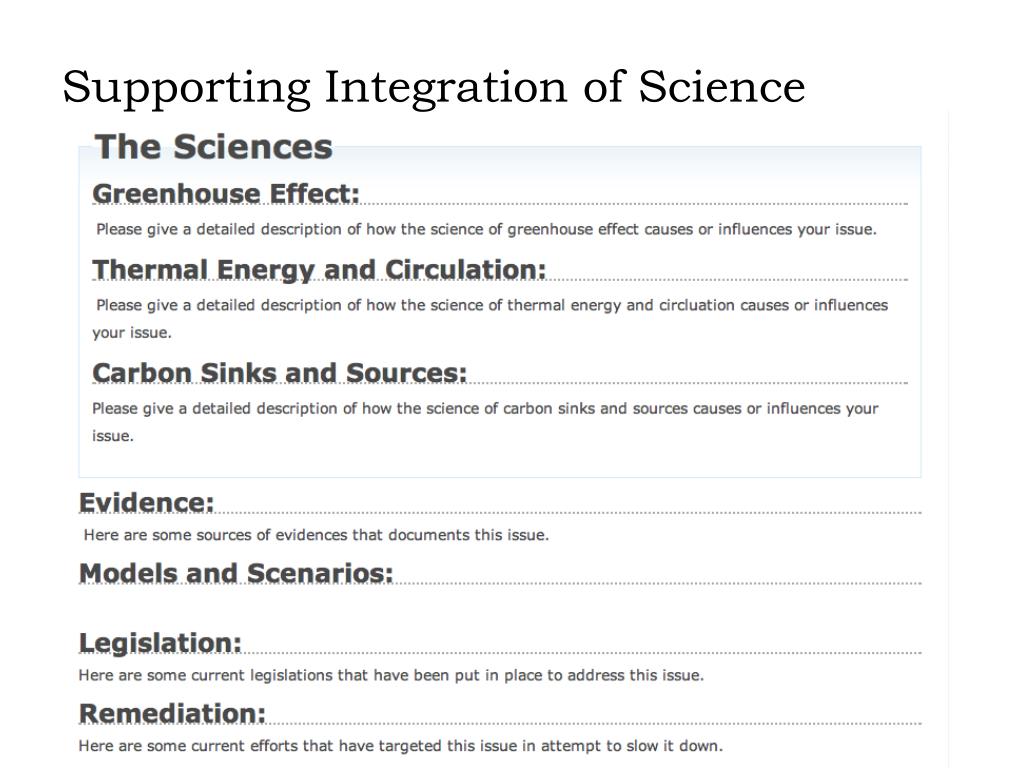 Supporting Integration of Science

The Sciences

Greenhouse Effect:

Please give a detailed description of how the science of greenhouse effect causes or influences your issue.

Thermal Energy and Circulation:

Please give a detailed description of how the science of thermal energy and circluation causes or influences your issue.

Carbon Sinks and Sources:

Please give a detailed description of how the science of carbon sinks and sources causes or influences your issue.

Evidence:

Here are some sources of evidences that documents this issue.

Models and Scenarios:

Legislation:

Here are some current legislations that have been put in place to address this issue.

Remediation:

Here are some current efforts that have targeted this issue in attempt to slow it down.